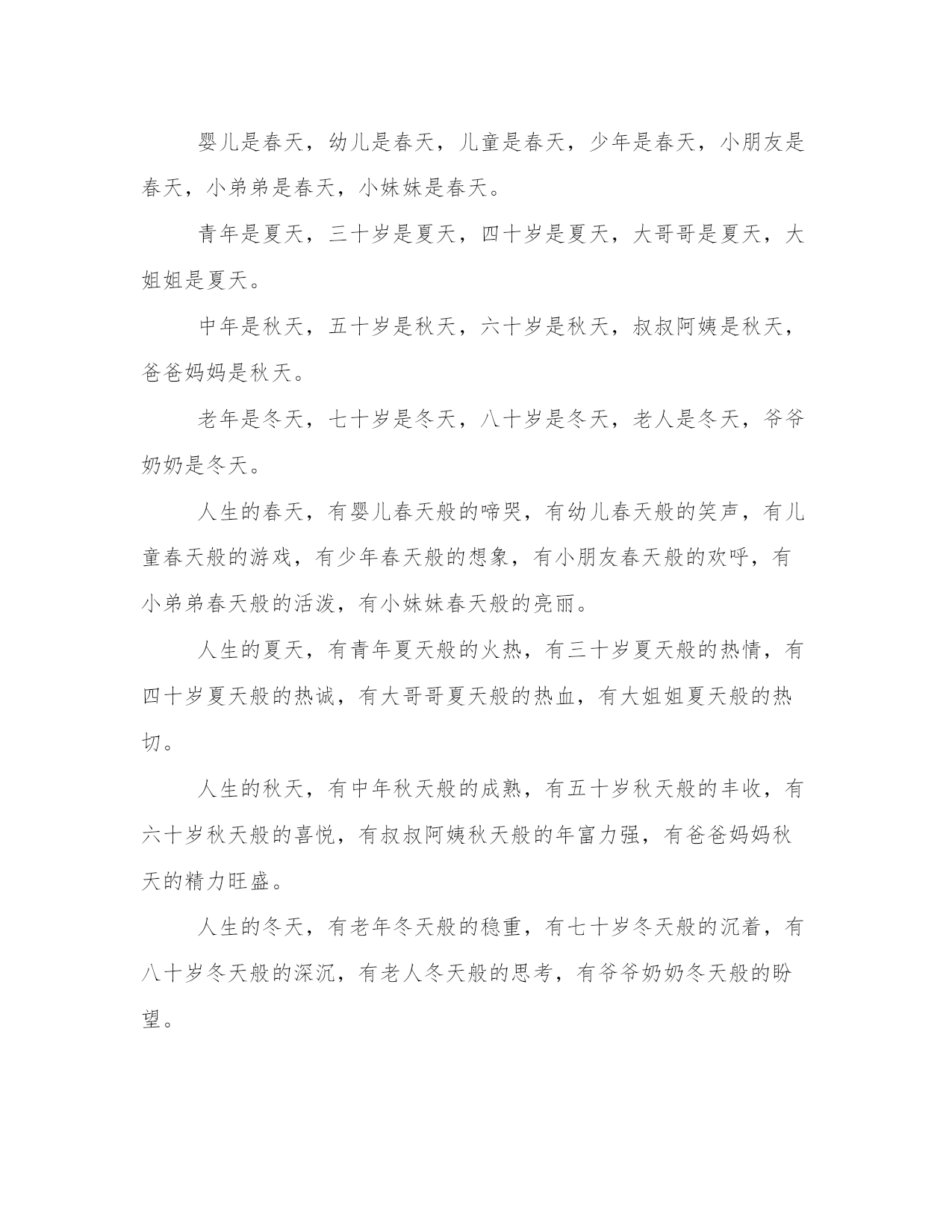 婴儿是春天，幼儿是春天，儿童是春天，少年是春天，小朋友是春天，小弟弟是春天，小妹妹是春天。

青年是夏天，三十岁是夏天，四十岁是夏天，大哥哥是夏天，大姐姐是夏天。

中年是秋天，五十岁是秋天，六十岁是秋天，叔叔阿姨是秋天，爸爸妈妈是秋天。

老年是冬天，七十岁是冬天，八十岁是冬天，老人是冬天，爷爷奶奶是冬天。

人生的春天，有婴儿春天般的啼哭，有幼儿春天般的笑声，有儿童春天般的游戏，有少年春天般的想象，有小朋友春天般的欢呼，有小弟弟春天般的活泼，有小妹妹春天般的亮丽。

人生的夏天，有青年夏天般的火热，有三十岁夏天般的热情，有四十岁夏天般的热诚，有大哥哥夏天般的热血，有大姐姐夏天般的热切。

人生的秋天，有中年秋天般的成熟，有五十岁秋天般的丰收，有六十岁秋天般的喜悦，有叔叔阿姨秋天般的年富力强，有爸爸妈妈秋天的精力旺盛。

人生的冬天，有老年冬天般的稳重，有七十岁冬天般的沉着，有八十岁冬天般的深沉，有老人冬天般的思考，有爷爷奶奶冬天般的盼望。